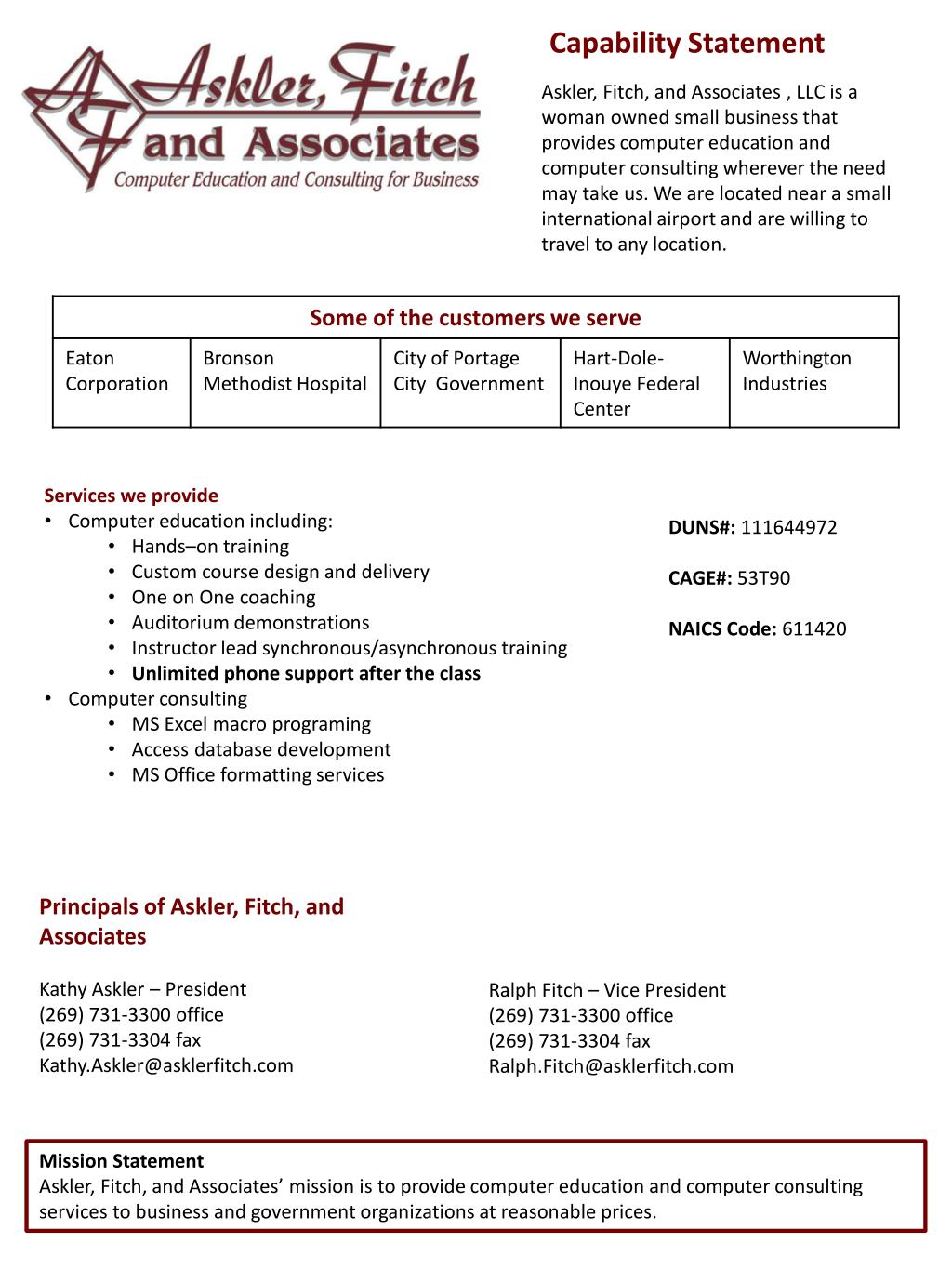 Askler, Fitch and Associates
Computer Education and Consulting for Business

Capability Statement

Askler, Fitch, and Associates , LLC is a woman owned small business that provides computer education and computer consulting wherever the need may take us. We are located near a small international airport and are willing to travel to any location.

| Some of the customers we serve | | | | |
|---|---|---|---|---|
| Eaton Corporation | Bronson Methodist Hospital | City of Portage City Government | Hart-Dole-Inouye Federal Center | Worthington Industries |

Services we provide
• Computer education including:
  • Hands–on training
  • Custom course design and delivery
  • One on One coaching
  • Auditorium demonstrations
  • Instructor lead synchronous/asynchronous training
  • Unlimited phone support after the class
• Computer consulting
  • MS Excel macro programing
  • Access database development
  • MS Office formatting services

DUNS#: 111644972

CAGE#: 53T90

NAICS Code: 611420

Principals of Askler, Fitch, and Associates

Kathy Askler – President
(269) 731-3300 office
(269) 731-3304 fax
Kathy.Askler@asklerfitch.com

Ralph Fitch – Vice President
(269) 731-3300 office
(269) 731-3304 fax
Ralph.Fitch@asklerfitch.com

Mission Statement
Askler, Fitch, and Associates’ mission is to provide computer education and computer consulting services to business and government organizations at reasonable prices.